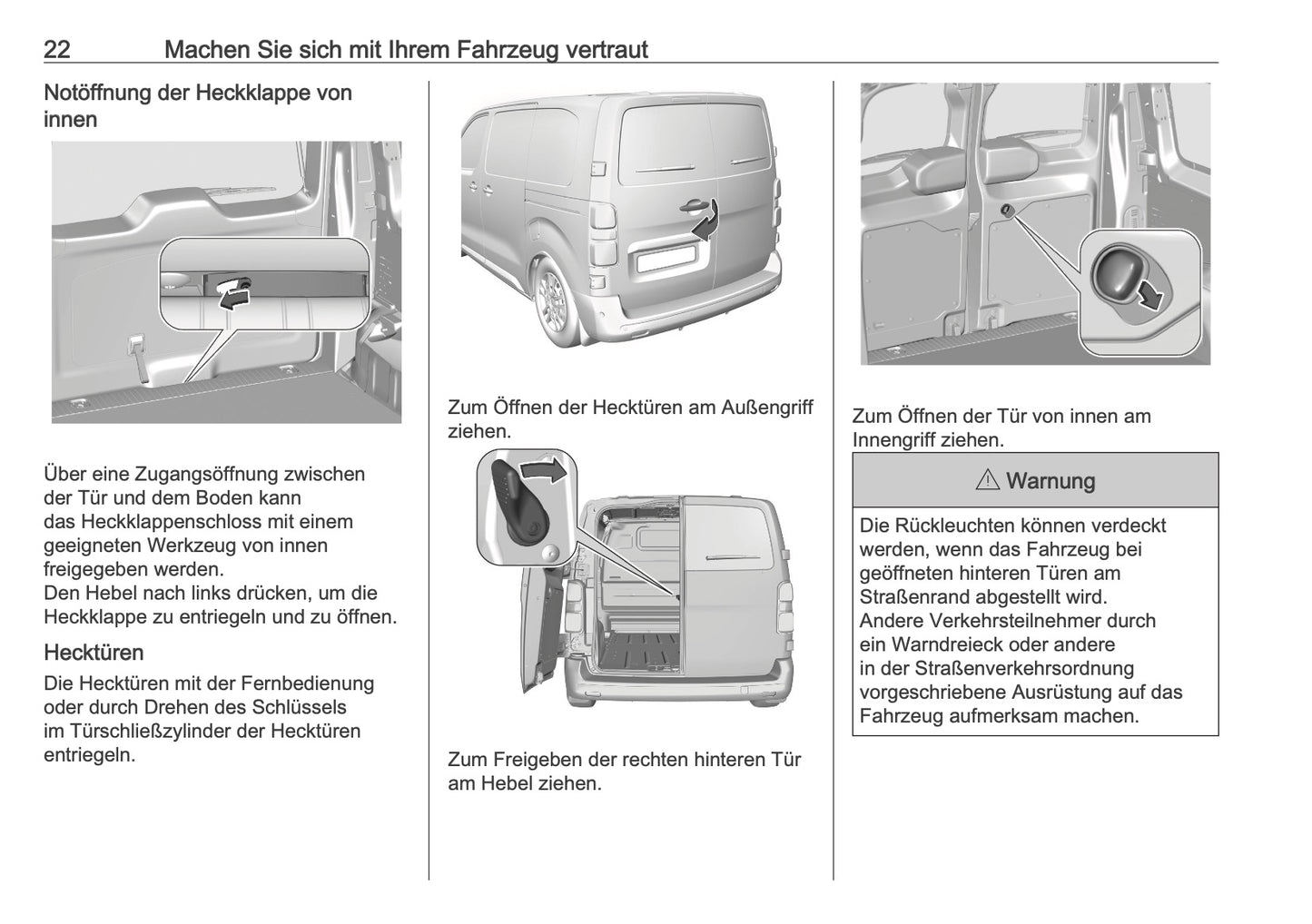 22 Machen Sie sich mit Ihrem Fahrzeug vertraut

Notöffnung der Heckklappe von innen

Über eine Zugangsöffnung zwischen der Tür und dem Boden kann das Heckklappenschloss mit einem geeigneten Werkzeug von innen freigegeben werden.
Den Hebel nach links drücken, um die Heckklappe zu entriegeln und zu öffnen.

Hecktüren

Die Hecktüren mit der Fernbedienung oder durch Drehen des Schlüssels im Türschließzylinder der Hecktüren entriegeln.

Zum Öffnen der Hecktüren am Außengriff ziehen.

Zum Freigeben der rechten hinteren Tür am Hebel ziehen.

Zum Öffnen der Tür von innen am Innengriff ziehen.

⚠ Warnung

Die Rückleuchten können verdeckt werden, wenn das Fahrzeug bei geöffneten hinteren Türen am Straßenrand abgestellt wird.
Andere Verkehrsteilnehmer durch ein Warndreieck oder andere in der Straßenverkehrsordnung vorgeschriebene Ausrüstung auf das Fahrzeug aufmerksam machen.